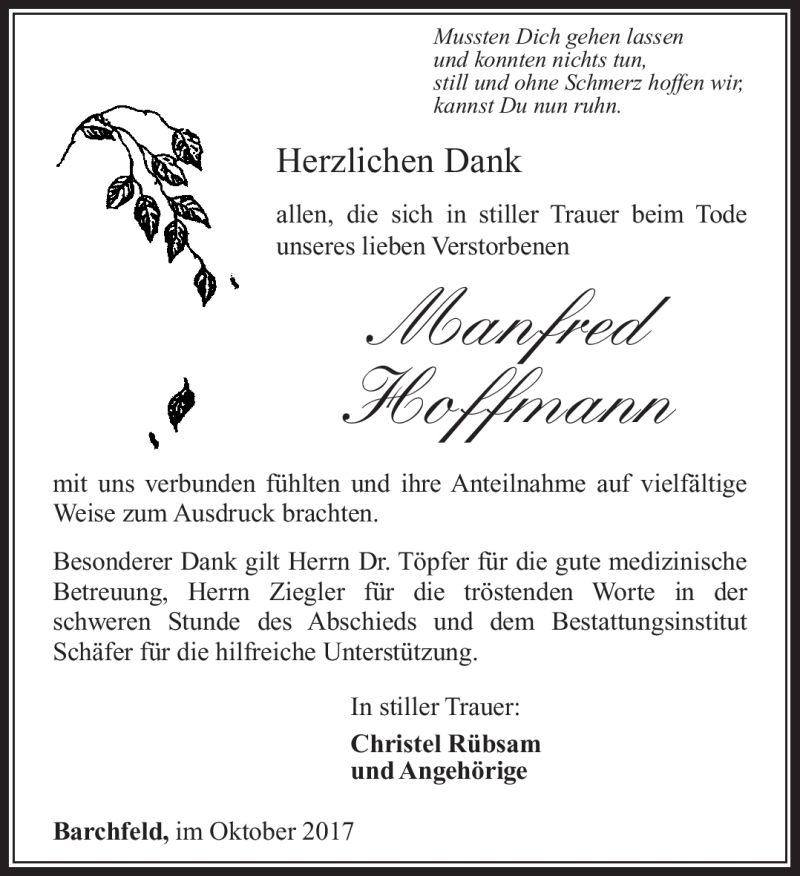 Mussten Dich gehen lassen
und konnten nichts tun,
still und ohne Schmerz hoffen wir,
kannst Du nun ruhn.

Herzlichen Dank

allen, die sich in stiller Trauer beim Tode unseres lieben Verstorbenen

Manfred
Hoffmann

mit uns verbunden fühlten und ihre Anteilnahme auf vielfältige Weise zum Ausdruck brachten.

Besonderer Dank gilt Herrn Dr. Töpfer für die gute medizinische Betreuung, Herrn Ziegler für die tröstenden Worte in der schweren Stunde des Abschieds und dem Bestattungsinstitut Schäfer für die hilfreiche Unterstützung.

In stiller Trauer:

Christel Rübsam
und Angehörige

Barchfeld, im Oktober 2017